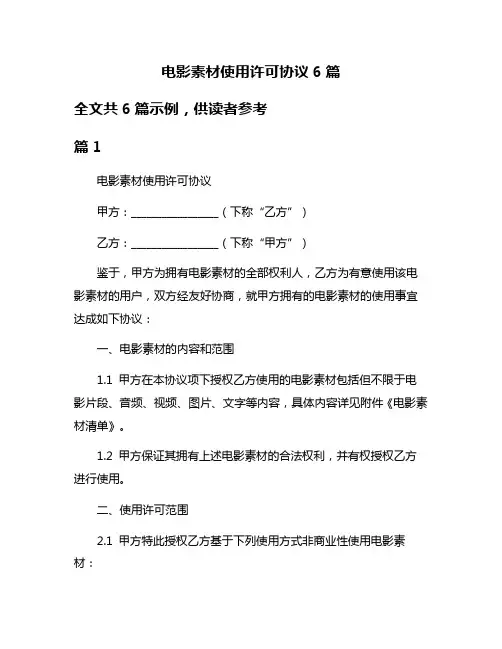 电影素材使用许可协议 6 篇

全文共 6 篇示例，供读者参考

篇 1

电影素材使用许可协议

甲方：________________（下称“乙方”）

乙方：________________（下称“甲方”）

鉴于，甲方为拥有电影素材的全部权利人，乙方为有意使用该电影素材的用户，双方经友好协商，就甲方拥有的电影素材的使用事宜达成如下协议：

一、电影素材的内容和范围

1.1 甲方在本协议项下授权乙方使用的电影素材包括但不限于电影片段、音频、视频、图片、文字等内容，具体内容详见附件《电影素材清单》。

1.2 甲方保证其拥有上述电影素材的合法权利，并有权授权乙方进行使用。

二、使用许可范围

2.1 甲方特此授权乙方基于下列使用方式非商业性使用电影素材：